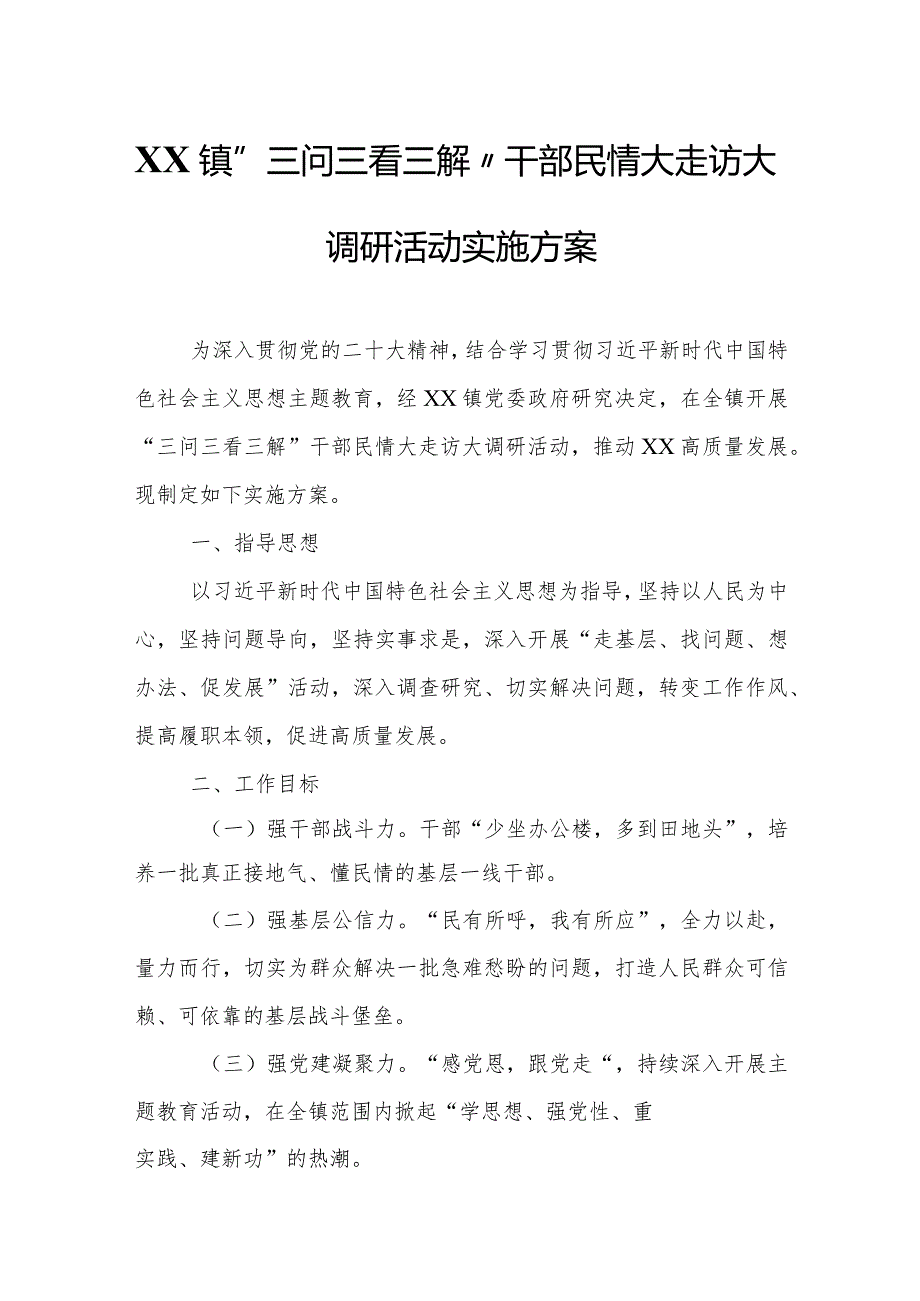 XX镇”三问三看三解〃干部民情大走访大调研活动实施方案

为深入贯彻党的二十大精神，结合学习贯彻习近平新时代中国特色社会主义思想主题教育，经XX镇党委政府研究决定，在全镇开展“三问三看三解”干部民情大走访大调研活动，推动XX高质量发展。现制定如下实施方案。

一、指导思想

以习近平新时代中国特色社会主义思想为指导，坚持以人民为中心，坚持问题导向，坚持实事求是，深入开展“走基层、找问题、想办法、促发展”活动，深入调查研究、切实解决问题，转变工作作风、提高履职本领，促进高质量发展。

二、工作目标

（一）强干部战斗力。干部“少坐办公楼，多到田地头”，培养一批真正接地气、懂民情的基层一线干部。

（二）强基层公信力。“民有所呼，我有所应”，全力以赴，量力而行，切实为群众解决一批急难愁盼的问题，打造人民群众可信赖、可依靠的基层战斗堡垒。

（三）强党建凝聚力。“感党恩，跟党走“，持续深入开展主题教育活动，在全镇范围内掀起“学思想、强党性、重实践、建新功”的热潮。